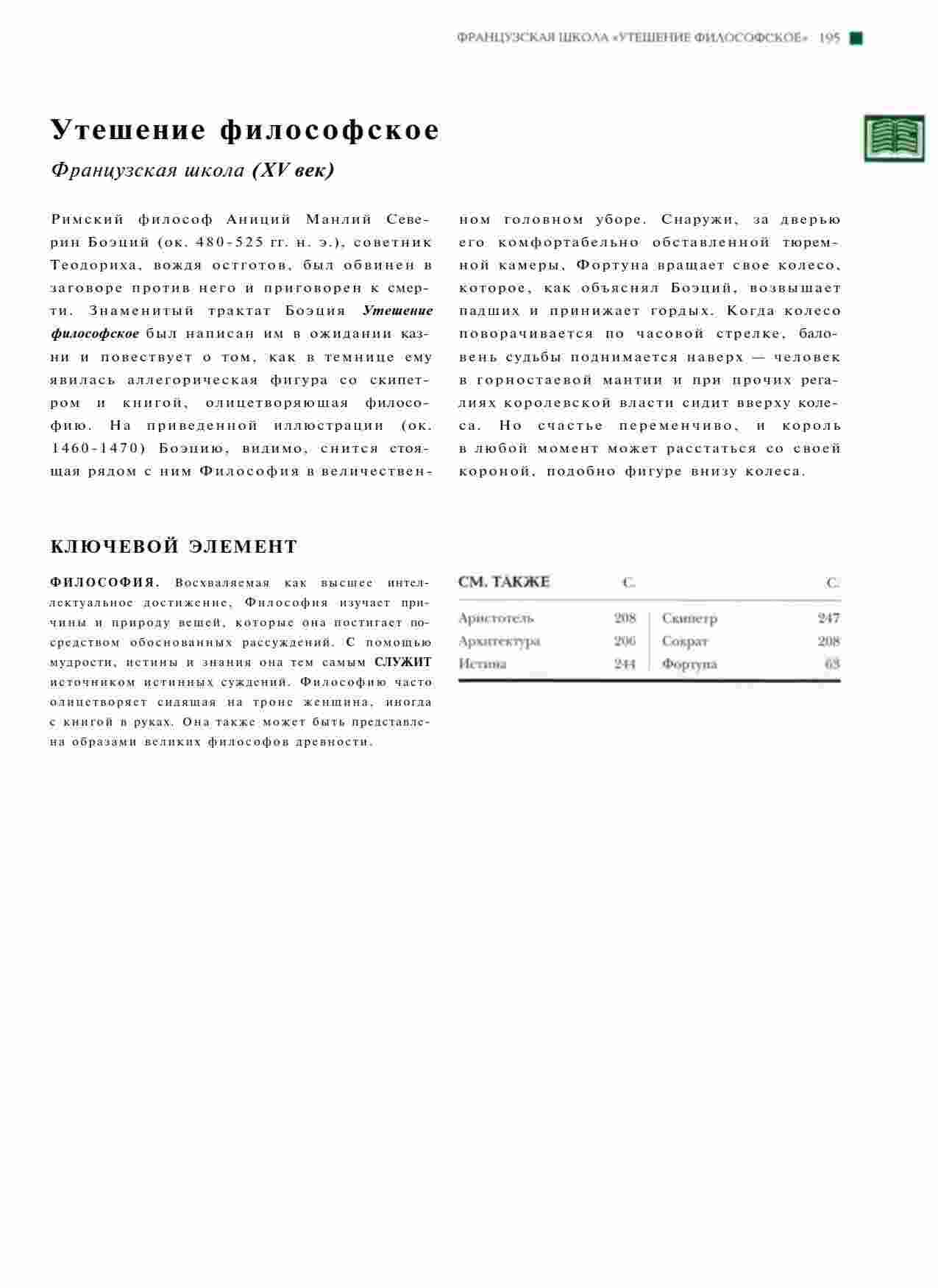 ФРАНЦУЗСКАЯ ШКОЛА «УТЕШЕНИЕ ФИЛОСОФСКОЕ» 195

Утешение философское

Французская школа (XV век)

Римский философ Аниций Манлий Северин Боэций (ок. 480-525 гг. н. э.), советник Теодориха, вождя остготов, был обвинен в заговоре против него и приговорен к смерти. Знаменитый трактат Боэция Утешение философское был написан им в ожидании казни и повествует о том, как в темнице ему явилась аллегорическая фигура со скипетром и книгой, олицетворяющая философию. На приведенной иллюстрации (ок. 1460-1470) Боэцию, видимо, снится стоящая рядом с ним Философия в величественном головном уборе. Снаружи, за дверью его комфортабельно обставленной тюремной камеры, Фортуна вращает свое колесо, которое, как объяснял Боэций, возвышает падших и принижает гордых. Когда колесо поворачивается по часовой стрелке, баловень судьбы поднимается наверх — человек в горностаевой мантии и при прочих регалиях королевской власти сидит вверху колеса. Но счастье переменчиво, и король в любой момент может расстаться со своей короной, подобно фигуре внизу колеса.

КЛЮЧЕВОЙ ЭЛЕМЕНТ

ФИЛОСОФИЯ. Восхваляемая как высшее интеллектуальное достижение, Философия изучает причины и природу вещей, которые она постигает посредством обоснованных рассуждений. С помощью мудрости, истины и знания она тем самым СЛУЖИТ источником истинных суждений. Философию часто олицетворяет сидящая на троне женщина, иногда с книгой в руках. Она также может быть представлена образами великих философов древности.

| СМ. ТАКЖЕ | С. | | С. |
|---|---|---|---|
| Аристотель | 208 | Скипетр | 247 |
| Архитектура | 206 | Сократ | 208 |
| Истина | 244 | Фортуна | 63 |